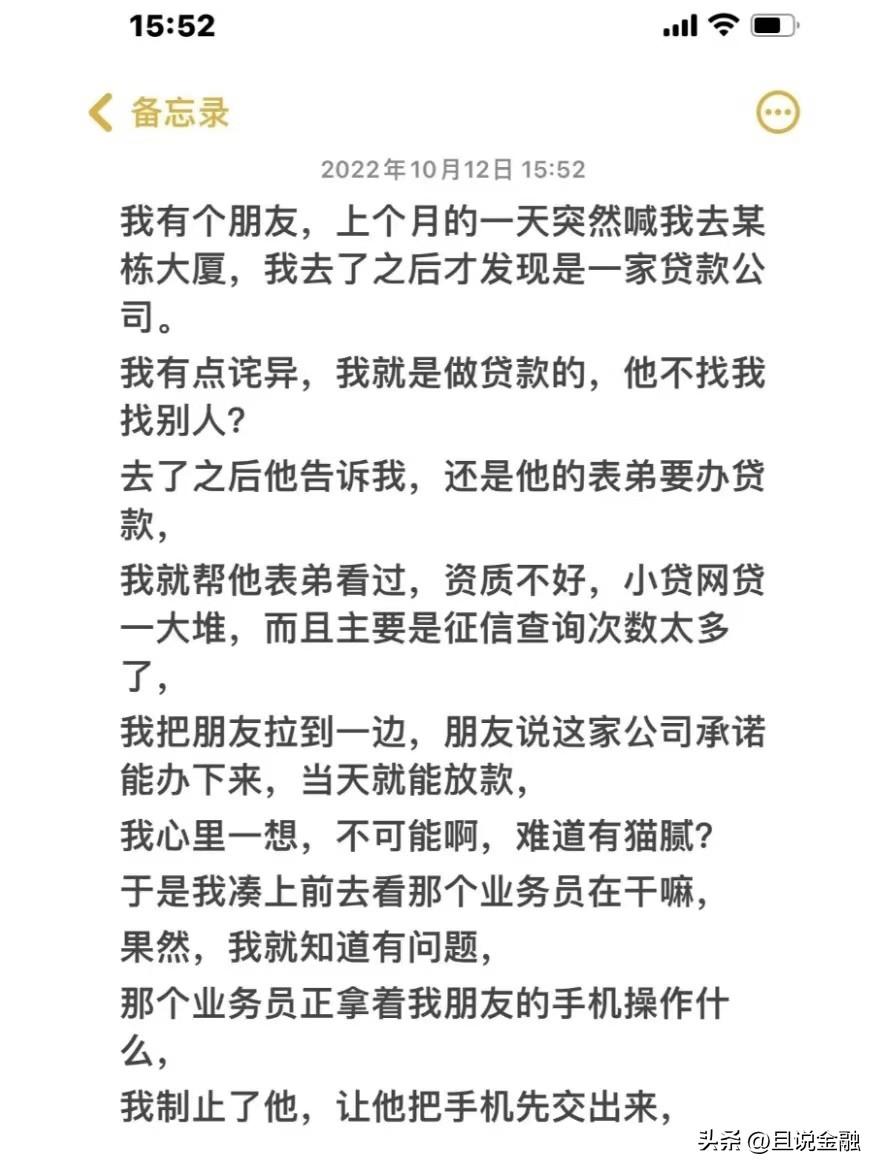 15:52

备忘录

2022年10月12日 15:52

我有个朋友，上个月的一天突然喊我去某栋大厦，我去了之后才发现是一家贷款公司。

我有点诧异，我就是做贷款的，他不找我找别人？

去了之后他告诉我，还是他的表弟要办贷款，

我就帮他表弟看过，资质不好，小贷网贷一大堆，而且主要是征信查询次数太多了，

我把朋友拉到一边，朋友说这家公司承诺能办下来，当天就能放款，

我心里一想，不可能啊，难道有猫腻？

于是我凑上前去看那个业务员在干嘛，

果然，我就知道有问题，

那个业务员正拿着我朋友的手机操作什么，

我制止了他，让他把手机先交出来，

头条 @且说金融